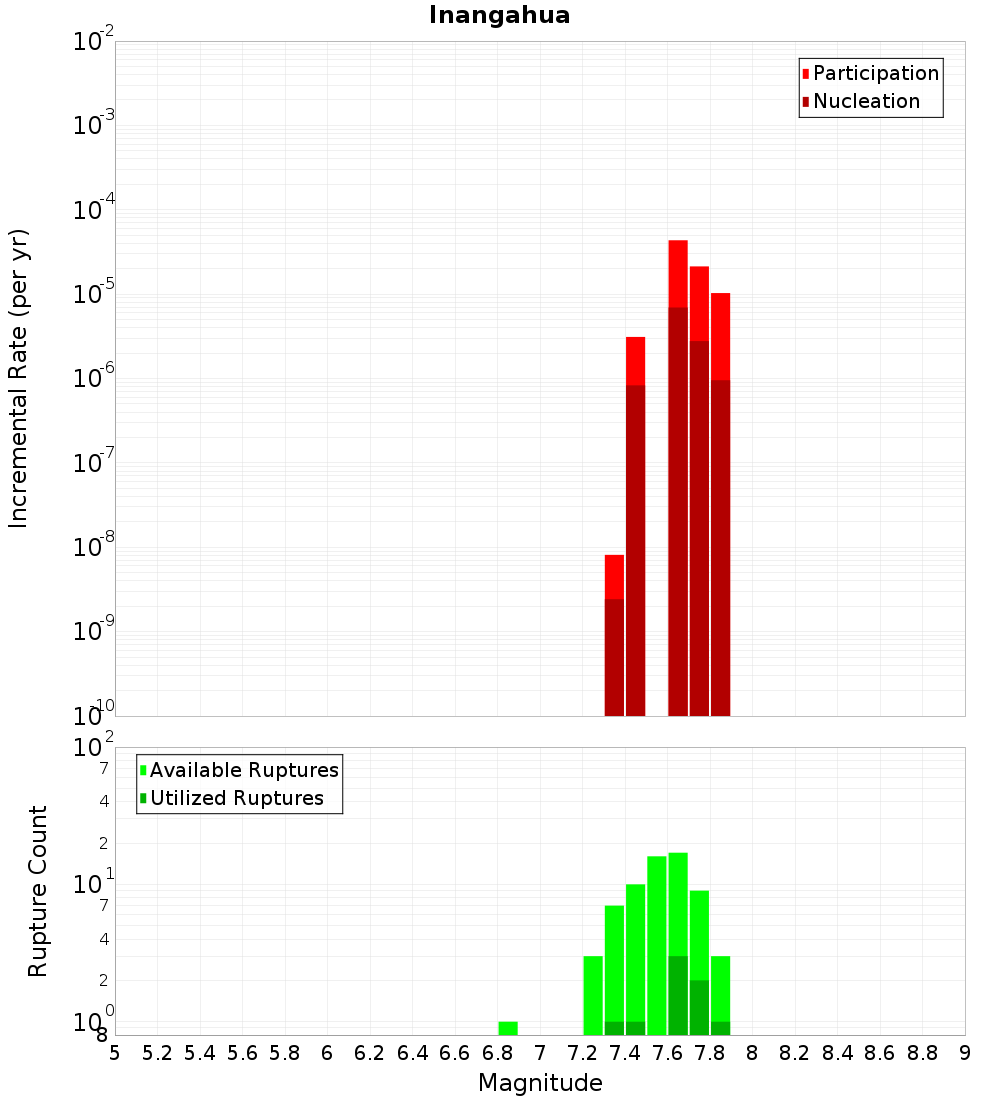 Inangahua

Participation
Nucleation

Incremental Rate (per yr)

$10^{-2}$
$10^{-3}$
$10^{-4}$
$10^{-5}$
$10^{-6}$
$10^{-7}$
$10^{-8}$
$10^{-9}$
$10^{-10}$

Available Ruptures
Utilized Ruptures

Rupture Count

$10^{2}$
7
4
2
$10^{1}$
7
4
2
$10^{0}$
8

5 5.2 5.4 5.6 5.8 6 6.2 6.4 6.6 6.8 7 7.2 7.4 7.6 7.8 8 8.2 8.4 8.6 8.8 9

Magnitude